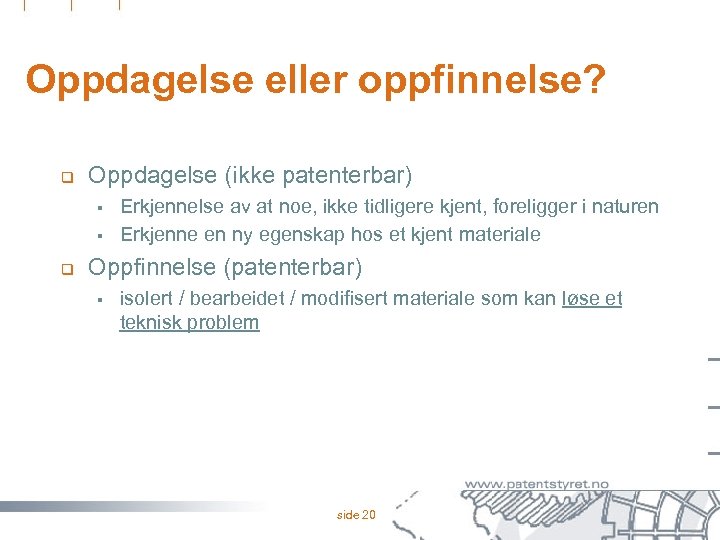 Oppdagelse eller oppfinnelse?

Oppdagelse (ikke patenterbar)

Erkjennelse av at noe, ikke tidligere kjent, foreligger i naturen

Erkjenne en ny egenskap hos et kjent materiale

Oppfinnelse (patenterbar)

isolert / bearbeidet / modifisert materiale som kan løse et teknisk problem

www.patentstyret.no

side 20